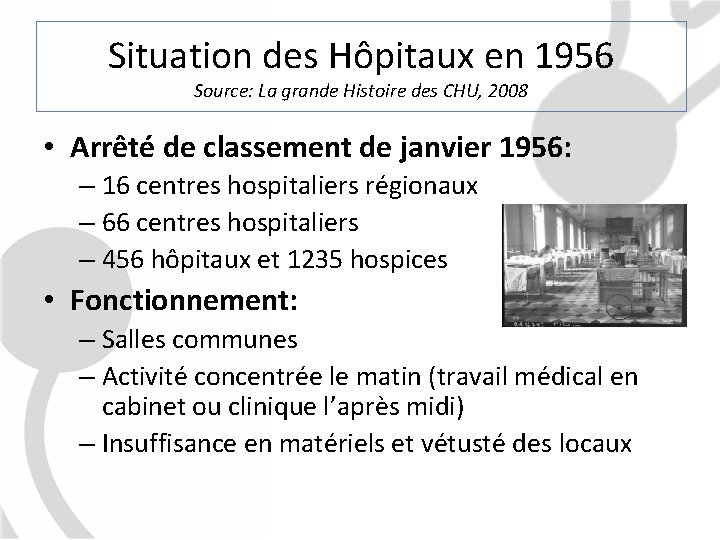 Situation des Hôpitaux en 1956
Source: La grande Histoire des CHU, 2008

• Arrêté de classement de janvier 1956:
– 16 centres hospitaliers régionaux
– 66 centres hospitaliers
– 456 hôpitaux et 1235 hospices
• Fonctionnement:
– Salles communes
– Activité concentrée le matin (travail médical en cabinet ou clinique l'après midi)
– Insuffisance en matériels et vétusté des locaux